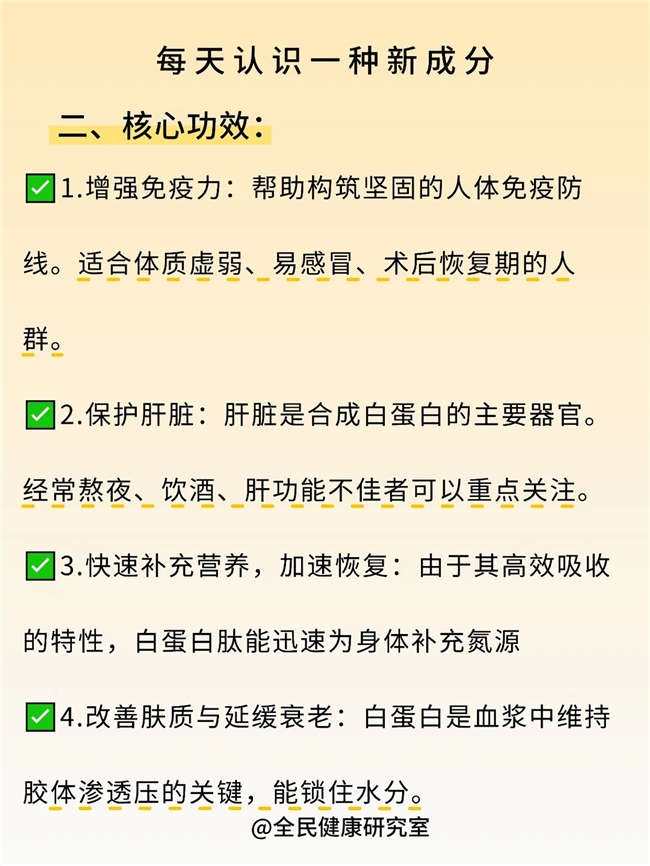 每天认识一种新成分

二、核心功效：

✅1.增强免疫力：帮助构筑坚固的人体免疫防线。适合体质虚弱、易感冒、术后恢复期的人群。

✅2.保护肝脏：肝脏是合成白蛋白的主要器官。经常熬夜、饮酒、肝功能不佳者可以重点关注。

✅3.快速补充营养，加速恢复：由于其高效吸收的特性，白蛋白肽能迅速为身体补充氮源

✅4.改善肤质与延缓衰老：白蛋白是血浆中维持胶体渗透压的关键，能锁住水分。

@全民健康研究室